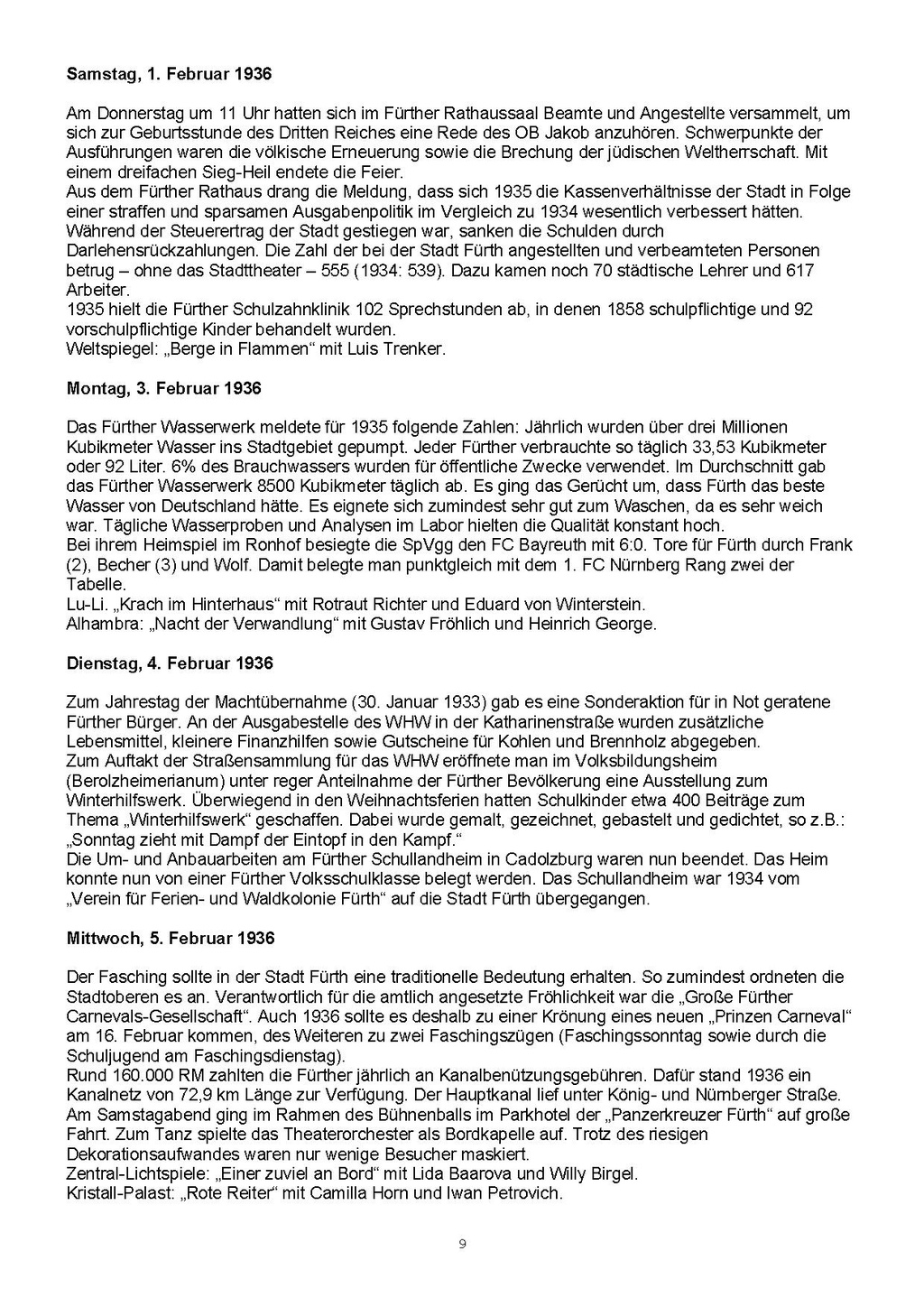 **Samstag, 1. Februar 1936**

Am Donnerstag um 11 Uhr hatten sich im Fürther Rathaussaal Beamte und Angestellte versammelt, um sich zur Geburtsstunde des Dritten Reiches eine Rede des OB Jakob anzuhören. Schwerpunkte der Ausführungen waren die völkische Erneuerung sowie die Brechung der jüdischen Weltherrschaft. Mit einem dreifachen Sieg-Heil endete die Feier.
Aus dem Fürther Rathaus drang die Meldung, dass sich 1935 die Kassenverhältnisse der Stadt in Folge einer straffen und sparsamen Ausgabenpolitik im Vergleich zu 1934 wesentlich verbessert hätten. Während der Steuerertrag der Stadt gestiegen war, sanken die Schulden durch Darlehensrückzahlungen. Die Zahl der bei der Stadt Fürth angestellten und verbeamteten Personen betrug – ohne das Stadttheater – 555 (1934: 539). Dazu kamen noch 70 städtische Lehrer und 617 Arbeiter.
1935 hielt die Fürther Schulzahnklinik 102 Sprechstunden ab, in denen 1858 schulpflichtige und 92 vorschulpflichtige Kinder behandelt wurden.
Weltspiegel: „Berge in Flammen“ mit Luis Trenker.

**Montag, 3. Februar 1936**

Das Fürther Wasserwerk meldete für 1935 folgende Zahlen: Jährlich wurden über drei Millionen Kubikmeter Wasser ins Stadtgebiet gepumpt. Jeder Fürther verbrauchte so täglich 33,53 Kubikmeter oder 92 Liter. 6% des Brauchwassers wurden für öffentliche Zwecke verwendet. Im Durchschnitt gab das Fürther Wasserwerk 8500 Kubikmeter täglich ab. Es ging das Gerücht um, dass Fürth das beste Wasser von Deutschland hätte. Es eignete sich zumindest sehr gut zum Waschen, da es sehr weich war. Tägliche Wasserproben und Analysen im Labor hielten die Qualität konstant hoch.
Bei ihrem Heimspiel im Ronhof besiegte die SpVgg den FC Bayreuth mit 6:0. Tore für Fürth durch Frank (2), Becher (3) und Wolf. Damit belegte man punktgleich mit dem 1. FC Nürnberg Rang zwei der Tabelle.
Lu-Li. „Krach im Hinterhaus“ mit Rotraut Richter und Eduard von Winterstein.
Alhambra: „Nacht der Verwandlung“ mit Gustav Fröhlich und Heinrich George.

**Dienstag, 4. Februar 1936**

Zum Jahrestag der Machtübernahme (30. Januar 1933) gab es eine Sonderaktion für in Not geratene Fürther Bürger. An der Ausgabestelle des WHW in der Katharinenstraße wurden zusätzliche Lebensmittel, kleinere Finanzhilfen sowie Gutscheine für Kohlen und Brennholz abgegeben.
Zum Auftakt der Straßensammlung für das WHW eröffnete man im Volksbildungsheim (Berolzheimerianum) unter reger Anteilnahme der Fürther Bevölkerung eine Ausstellung zum Winterhilfswerk. Überwiegend in den Weihnachtsferien hatten Schulkinder etwa 400 Beiträge zum Thema „Winterhilfswerk“ geschaffen. Dabei wurde gemalt, gezeichnet, gebastelt und gedichtet, so z.B.: „Sonntag zieht mit Dampf der Eintopf in den Kampf.“
Die Um- und Anbauarbeiten am Fürther Schullandheim in Cadolzburg waren nun beendet. Das Heim konnte nun von einer Fürther Volksschulklasse belegt werden. Das Schullandheim war 1934 vom „Verein für Ferien- und Waldkolonie Fürth“ auf die Stadt Fürth übergegangen.

**Mittwoch, 5. Februar 1936**

Der Fasching sollte in der Stadt Fürth eine traditionelle Bedeutung erhalten. So zumindest ordneten die Stadtoberen es an. Verantwortlich für die amtlich angesetzte Fröhlichkeit war die „Große Fürther Carnevals-Gesellschaft“. Auch 1936 sollte es deshalb zu einer Krönung eines neuen „Prinzen Carneval“ am 16. Februar kommen, des Weiteren zu zwei Faschingszügen (Faschingssonntag sowie durch die Schuljugend am Faschingsdienstag).
Rund 160.000 RM zahlten die Fürther jährlich an Kanalbenützungsgebühren. Dafür stand 1936 ein Kanalnetz von 72,9 km Länge zur Verfügung. Der Hauptkanal lief unter König- und Nürnberger Straße.
Am Samstagabend ging im Rahmen des Bühnenballs im Parkhotel der „Panzerkreuzer Fürth“ auf große Fahrt. Zum Tanz spielte das Theaterorchester als Bordkapelle auf. Trotz des riesigen Dekorationsaufwandes waren nur wenige Besucher maskiert.
Zentral-Lichtspiele: „Einer zuviel an Bord“ mit Lida Baarova und Willy Birgel.
Kristall-Palast: „Rote Reiter“ mit Camilla Horn und Iwan Petrovich.

9